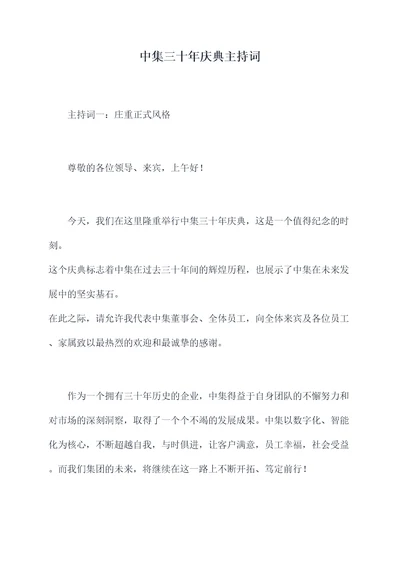 中集三十年庆典主持词

主持词一：庄重正式风格

尊敬的各位领导、来宾，上午好！

今天，我们在这里隆重举行中集三十年庆典，这是一个值得纪念的时刻。
这个庆典标志着中集在过去三十年间的辉煌历程，也展示了中集在未来发展中的坚实基石。
在此之际，请允许我代表中集董事会、全体员工，向全体来宾及各位员工、家属致以最热烈的欢迎和最诚挚的感谢。

作为一个拥有三十年历史的企业，中集得益于自身团队的不懈努力和对市场的深刻洞察，取得了一个个不竭的发展成果。中集以数字化、智能化为核心，不断超越自我，与时俱进，让客户满意，员工幸福，社会受益。而我们集团的未来，将继续在这一路上不断开拓、笃定前行！